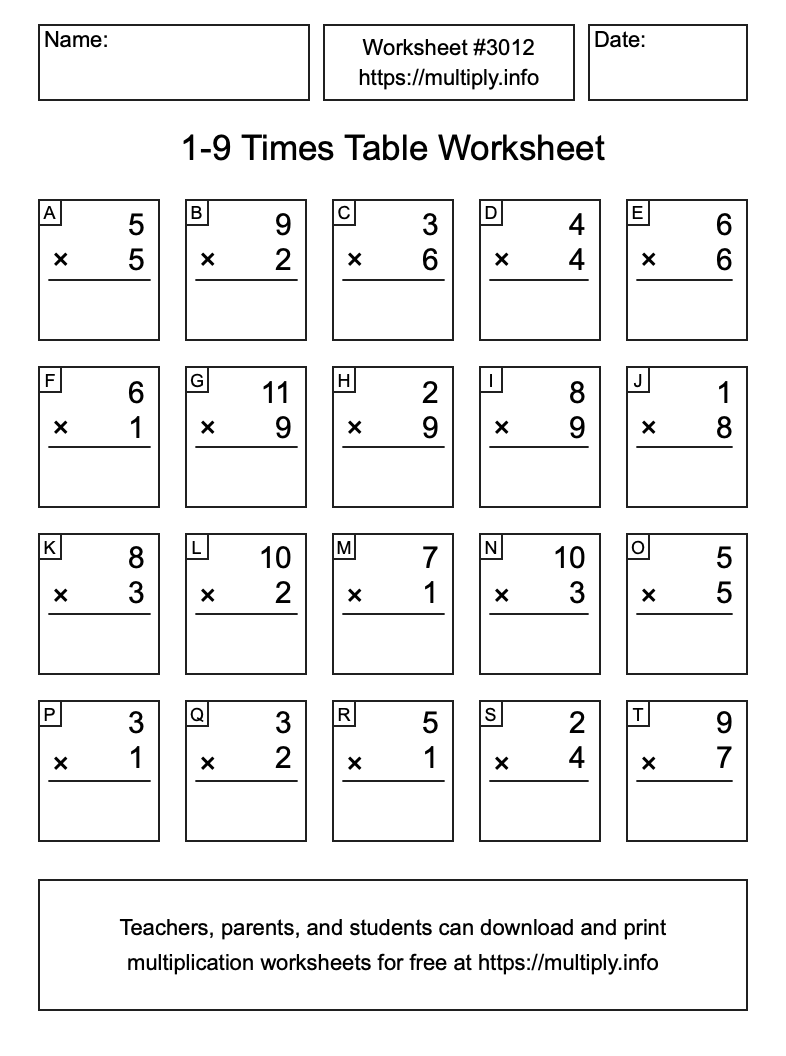 Name:

Worksheet #3012
https://multiply.info

Date:

1-9 Times Table Worksheet

A
5
× 5

B
9
× 2

C
3
× 6

D
4
× 4

E
6
× 6

F
6
× 1

G
11
× 9

H
2
× 9

I
8
× 9

J
1
× 8

K
8
× 3

L
10
× 2

M
7
× 1

N
10
× 3

O
5
× 5

P
3
× 1

Q
3
× 2

R
5
× 1

S
2
× 4

T
9
× 7

Teachers, parents, and students can download and print multiplication worksheets for free at https://multiply.info